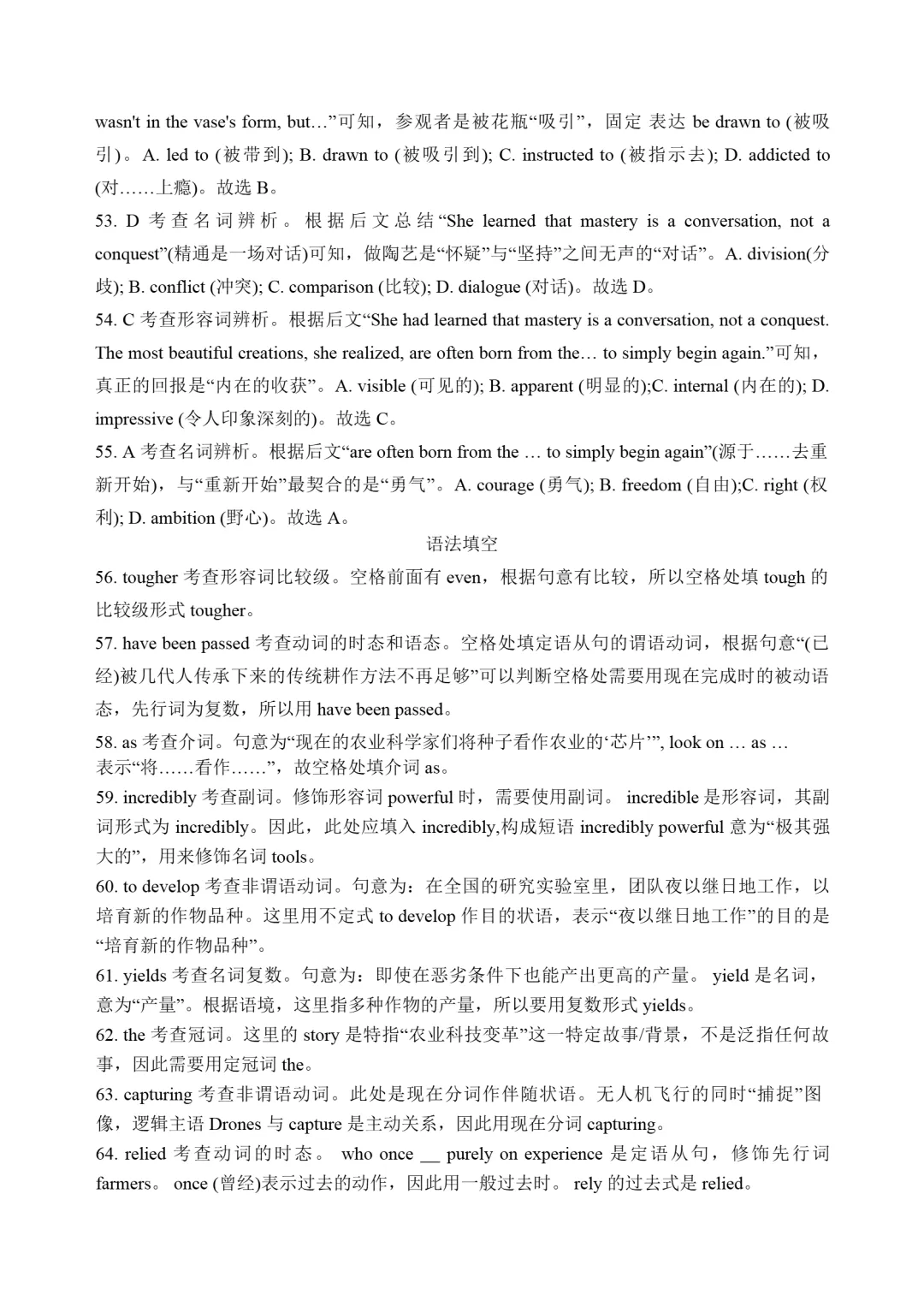 wasn't in the vase's form, but…”可知，参观者是被花瓶“吸引”，固定 表达 be drawn to (被吸引)。A. led to (被带到); B. drawn to (被吸引到); C. instructed to (被指示去); D. addicted to (对……上瘾)。故选 B。

53. D 考查名词辨析。根据后文总结“She learned that mastery is a conversation, not a conquest”(精通是一场对话)可知，做陶艺是“怀疑”与“坚持”之间无声的“对话”。A. division(分歧); B. conflict (冲突); C. comparison (比较); D. dialogue (对话)。故选 D。

54. C 考查形容词辨析。根据后文“She had learned that mastery is a conversation, not a conquest. The most beautiful creations, she realized, are often born from the… to simply begin again.”可知，真正的回报是“内在的收获”。A. visible (可见的); B. apparent (明显的);C. internal (内在的); D. impressive (令人印象深刻的)。故选 C。

55. A 考查名词辨析。根据后文“are often born from the … to simply begin again”(源于……去重新开始)，与“重新开始”最契合的是“勇气”。A. courage (勇气); B. freedom (自由);C. right (权利); D. ambition (野心)。故选 A。

语法填空

56. tougher 考查形容词比较级。空格前面有 even，根据句意有比较，所以空格处填 tough 的比较级形式 tougher。

57. have been passed 考查动词的时态和语态。空格处填定语从句的谓语动词，根据句意“(已经)被几代人传承下来的传统耕作方法不再足够”可以判断空格处需要用现在完成时的被动语态，先行词为复数，所以用 have been passed。

58. as 考查介词。句意为“现在的农业科学家们将种子看作农业的‘芯片’”, look on … as … 表示“将……看作……”，故空格处填介词 as。

59. incredibly 考查副词。修饰形容词 powerful 时，需要使用副词。 incredible 是形容词，其副词形式为 incredibly。因此，此处应填入 incredibly,构成短语 incredibly powerful 意为“极其强大的”，用来修饰名词 tools。

60. to develop 考查非谓语动词。句意为：在全国的研究实验室里，团队夜以继日地工作，以培育新的作物品种。这里用不定式 to develop 作目的状语，表示“夜以继日地工作”的目的是“培育新的作物品种”。

61. yields 考查名词复数。句意为：即使在恶劣条件下也能产出更高的产量。 yield 是名词，意为“产量”。根据语境，这里指多种作物的产量，所以要用复数形式 yields。

62. the 考查冠词。这里的 story 是特指“农业科技变革”这一特定故事/背景，不是泛指任何故事，因此需要用定冠词 the。

63. capturing 考查非谓语动词。此处是现在分词作伴随状语。无人机飞行的同时“捕捉”图像，逻辑主语 Drones 与 capture 是主动关系，因此用现在分词 capturing。

64. relied 考查动词的时态。 who once __ purely on experience 是定语从句，修饰先行词 farmers。 once (曾经)表示过去的动作，因此用一般过去时。 rely 的过去式是 relied。